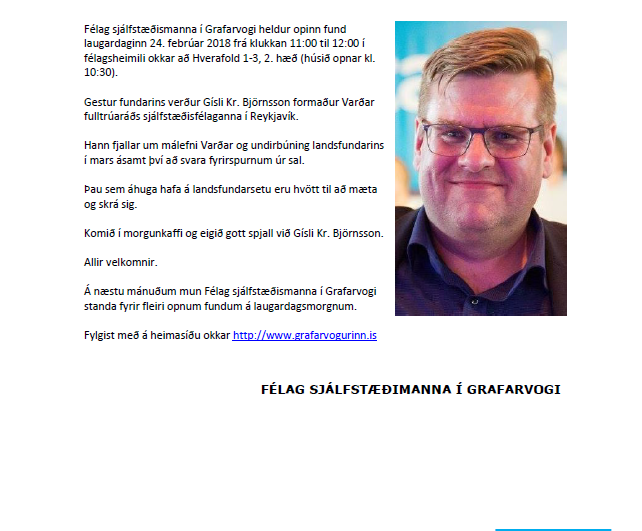 Félag sjálfstæðismanna í Grafarvogi heldur opinn fund laugardaginn 24. febrúar 2018 frá klukkan 11:00 til 12:00 í félagsheimili okkar að Hverafold 1-3, 2. hæð (húsið opnar kl. 10:30).

Gestur fundarins verður Gísli Kr. Björnsson formaður Varðar fulltrúaráðs sjálfstæðisfélaganna í Reykjavík.

Hann fjallar um málefni Varðar og undirbúning landsfundarins í mars ásamt því að svara fyrirspurnum úr sal.

Þau sem áhuga hafa á landsfundarsetu eru hvött til að mæta og skrá sig.

Komið í morgunkaffi og eigið gott spjall við Gísli Kr. Björnsson.

Allir velkomnir.

Á næstu mánuðum mun Félag sjálfstæðismanna í Grafarvogi standa fyrir fleiri opnum fundum á laugardagsmorgnum.

Fylgist með á heimasíðu okkar http://www.grafarvogurinn.is

FÉLAG SJÁLFSTÆÐIMANNA Í GRAFARVOGI